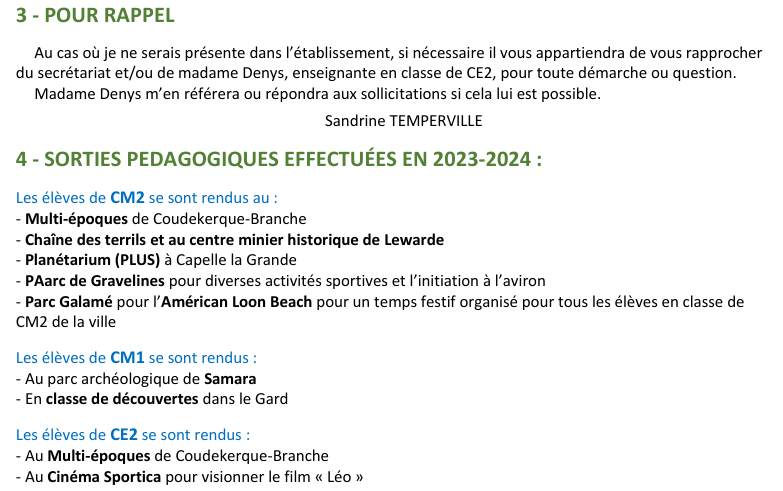 3 - POUR RAPPEL

Au cas où je ne serais présente dans l'établissement, si nécessaire il vous appartiendra de vous rapprocher du secrétariat et/ou de madame Denys, enseignante en classe de CE2, pour toute démarche ou question.

Madame Denys m'en référera ou répondra aux sollicitations si cela lui est possible.

Sandrine TEMPERVILLE

4 - SORTIES PEDAGOGIQUES EFFECTUÉES EN 2023-2024 :

Les élèves de CM2 se sont rendus au :
- Multi-époques de Coudekerque-Branche
- Chaîne des terrils et au centre minier historique de Lewarde
- Planétarium (PLUS) à Capelle la Grande
- PAarc de Gravelines pour diverses activités sportives et l'initiation à l'aviron
- Parc Galamé pour l'Américan Loon Beach pour un temps festif organisé pour tous les élèves en classe de CM2 de la ville

Les élèves de CM1 se sont rendus :
- Au parc archéologique de Samara
- En classe de découvertes dans le Gard

Les élèves de CE2 se sont rendus :
- Au Multi-époques de Coudekerque-Branche
- Au Cinéma Sportica pour visionner le film « Léo »